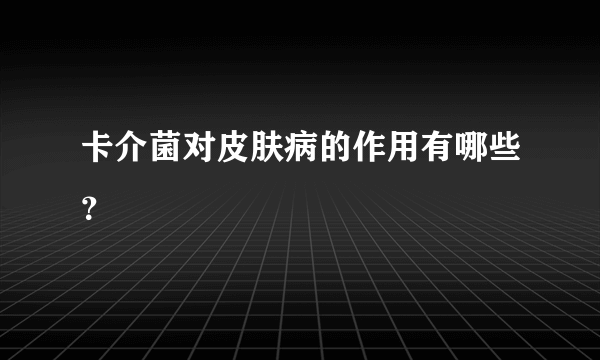 卡介菌对皮肤病的作用有哪些?